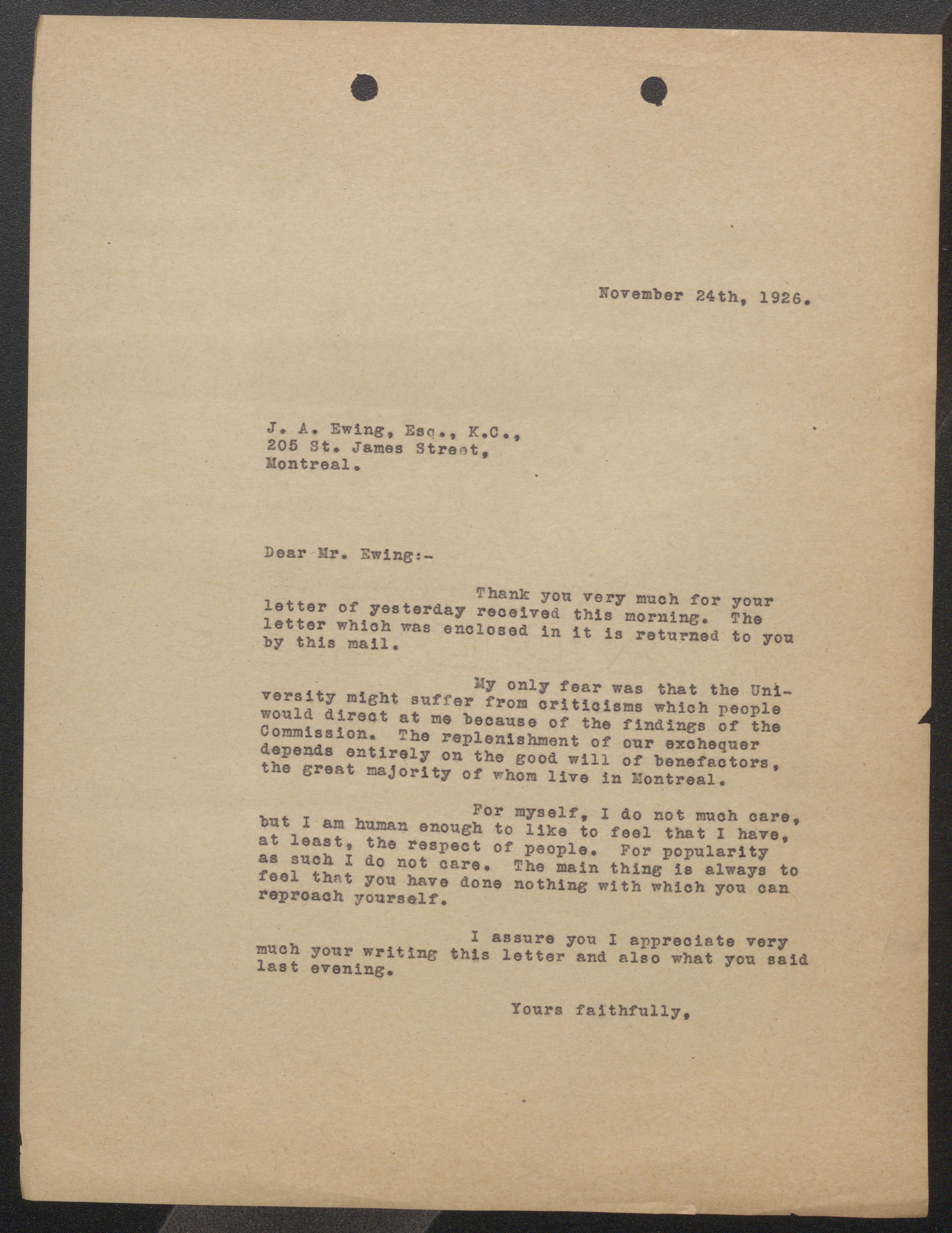 November 24th, 1926.

J. A. Ewing, Esq., K.C.,
205 St. James Street,
Montreal.

Dear Mr. Ewing:-

Thank you very much for your letter of yesterday received this morning. The letter which was enclosed in it is returned to you by this mail.

My only fear was that the University might suffer from criticisms which people would direct at me because of the findings of the Commission. The replenishment of our exchequer depends entirely on the good will of benefactors, the great majority of whom live in Montreal.

For myself, I do not much care, but I am human enough to like to feel that I have, at least, the respect of people. For popularity as such I do not care. The main thing is always to feel that you have done nothing with which you can reproach yourself.

I assure you I appreciate very much your writing this letter and also what you said last evening.

Yours faithfully,